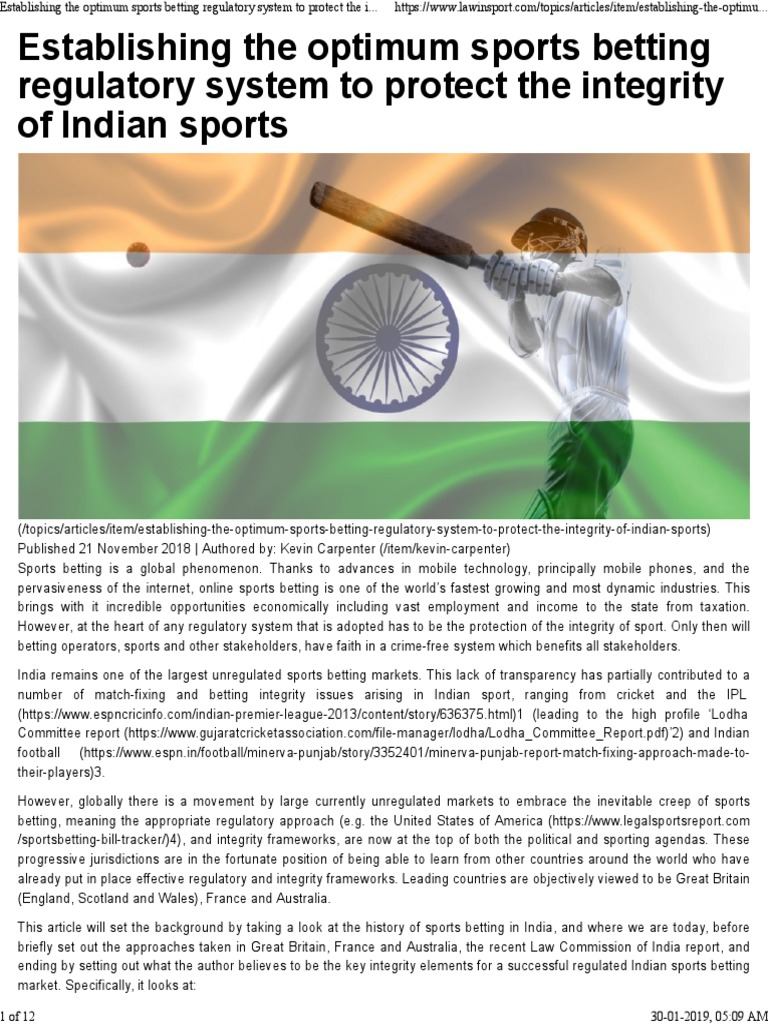 Establishing the optimum sports betting regulatory system to protect the i... https://www.lawinsport.com/topics/articles/item/establishing-the-optimu...

Establishing the optimum sports betting regulatory system to protect the integrity of Indian sports

(/topics/articles/item/establishing-the-optimum-sports-betting-regulatory-system-to-protect-the-integrity-of-indian-sports)
Published 21 November 2018 | Authored by: Kevin Carpenter (/item/kevin-carpenter)
Sports betting is a global phenomenon. Thanks to advances in mobile technology, principally mobile phones, and the pervasiveness of the internet, online sports betting is one of the world's fastest growing and most dynamic industries. This brings with it incredible opportunities economically including vast employment and income to the state from taxation. However, at the heart of any regulatory system that is adopted has to be the protection of the integrity of sport. Only then will betting operators, sports and other stakeholders, have faith in a crime-free system which benefits all stakeholders.

India remains one of the largest unregulated sports betting markets. This lack of transparency has partially contributed to a number of match-fixing and betting integrity issues arising in Indian sport, ranging from cricket and the IPL (https://www.espncricinfo.com/indian-premier-league-2013/content/story/636375.html)1 (leading to the high profile 'Lodha Committee report (https://www.gujaratcricketassociation.com/file-manager/lodha/Lodha_Committee_Report.pdf)'2) and Indian football (https://www.espn.in/football/minerva-punjab/story/3352401/minerva-punjab-report-match-fixing-approach-made-to-their-players)3.

However, globally there is a movement by large currently unregulated markets to embrace the inevitable creep of sports betting, meaning the appropriate regulatory approach (e.g. the United States of America (https://www.legalsportsreport.com/sportsbetting-bill-tracker/)4), and integrity frameworks, are now at the top of both the political and sporting agendas. These progressive jurisdictions are in the fortunate position of being able to learn from other countries around the world who have already put in place effective regulatory and integrity frameworks. Leading countries are objectively viewed to be Great Britain (England, Scotland and Wales), France and Australia.

This article will set the background by taking a look at the history of sports betting in India, and where we are today, before briefly set out the approaches taken in Great Britain, France and Australia, the recent Law Commission of India report, and ending by setting out what the author believes to be the key integrity elements for a successful regulated Indian sports betting market. Specifically, it looks at:

1 of 12 30-01-2019, 05:09 AM